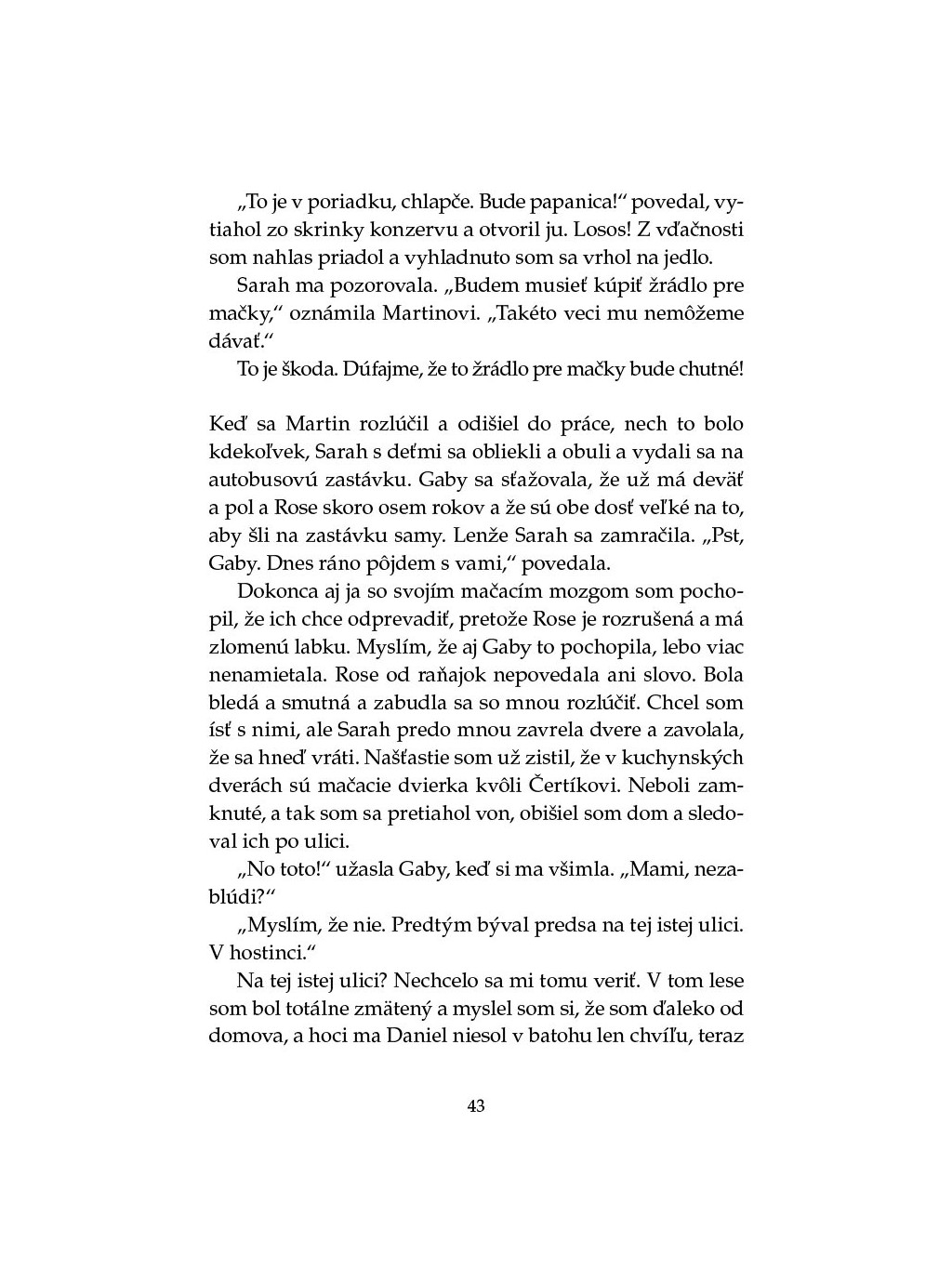 „To je v poriadku, chlapče. Bude papanica!“ povedal, vytiahol zo skrinky konzervu a otvoril ju. Losos! Z vďačnosti som nahlas priadol a vyhladnuto som sa vrhol na jedlo.

Sarah ma pozorovala. „Budem musieť kúpiť žrádlo pre mačky,“ oznámila Martinovi. „Takéto veci mu nemôžeme dávať.“

To je škoda. Dúfajme, že to žrádlo pre mačky bude chutné!

Keď sa Martin rozlúčil a odišiel do práce, nech to bolo kdekoľvek, Sarah s deťmi sa obliekli a obuli a vydali sa na autobusovú zastávku. Gaby sa sťažovala, že už má deväť a pol a Rose skoro osem rokov a že sú obe dosť veľké na to, aby šli na zastávku samy. Lenže Sarah sa zamračila. „Pst, Gaby. Dnes ráno pôjdem s vami,“ povedala.

Dokonca aj ja so svojím mačacím mozgom som pochopil, že ich chce odprevadiť, pretože Rose je rozrušená a má zlomenú labku. Myslím, že aj Gaby to pochopila, lebo viac nenamietala. Rose od raňajok nepovedala ani slovo. Bola bledá a smutná a zabudla sa so mnou rozlúčiť. Chcel som ísť s nimi, ale Sarah predo mnou zavrela dvere a zavolala, že sa hneď vráti. Našťastie som už zistil, že v kuchynských dverách sú mačacie dvierka kvôli Čertíkovi. Neboli zamknuté, a tak som sa pretiahol von, obišiel som dom a sledoval ich po ulici.

„No toto!“ užasla Gaby, keď si ma všimla. „Mami, nezablúdi?“

„Myslím, že nie. Predtým býval predsa na tej istej ulici. V hostinci.“

Na tej istej ulici? Nechcelo sa mi tomu veriť. V tom lese som bol totálne zmätený a myslel som si, že som ďaleko od domova, a hoci ma Daniel niesol v batohu len chvíľu, teraz

43